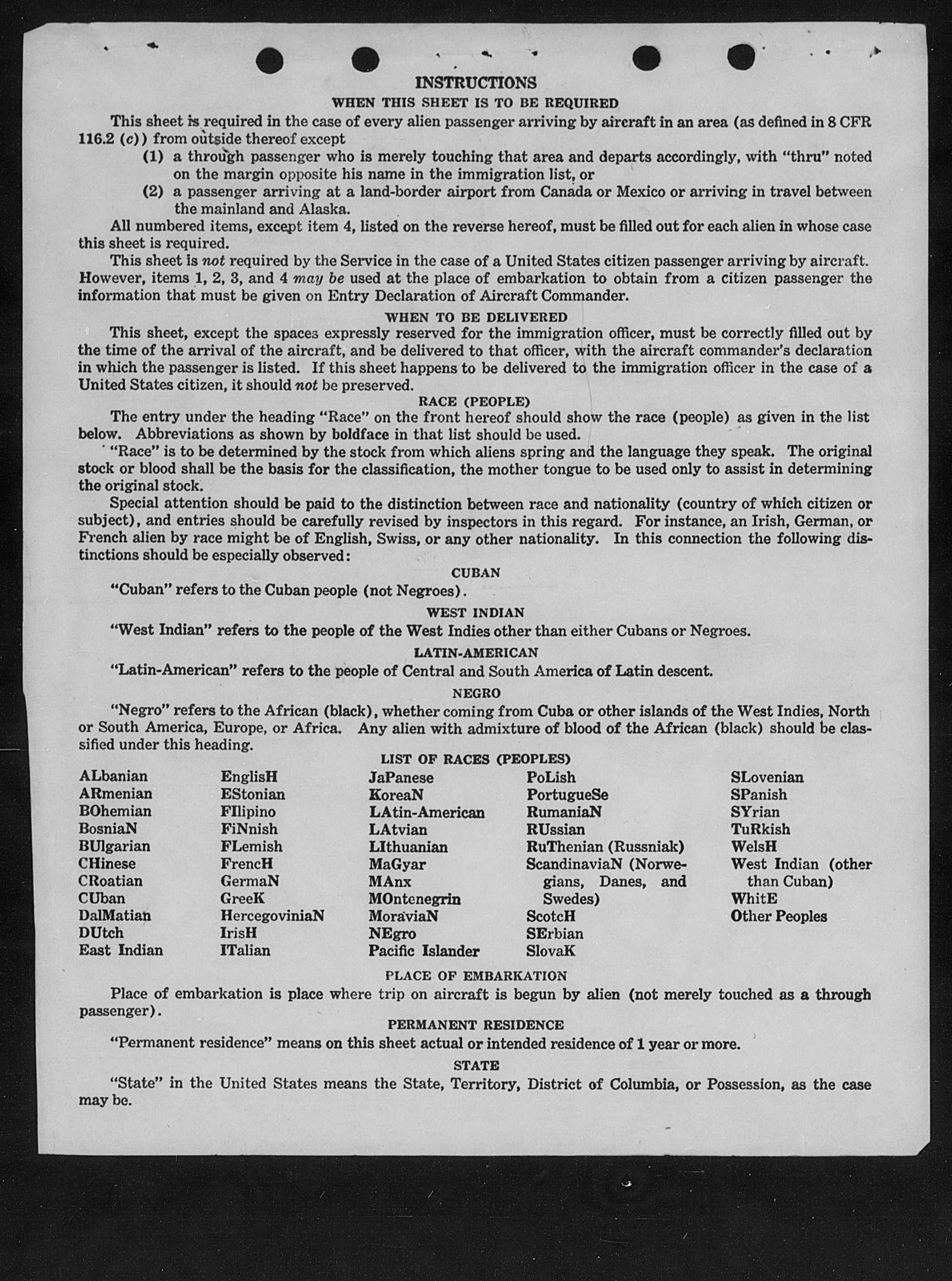 INSTRUCTIONS

WHEN THIS SHEET IS TO BE REQUIRED

This sheet is required in the case of every alien passenger arriving by aircraft in an area (as defined in 8 CFR 116.2 (c)) from outside thereof except

(1) a through passenger who is merely touching that area and departs accordingly, with "thru" noted on the margin opposite his name in the immigration list, or

(2) a passenger arriving at a land-border airport from Canada or Mexico or arriving in travel between the mainland and Alaska.

All numbered items, except item 4, listed on the reverse hereof, must be filled out for each alien in whose case this sheet is required.

This sheet is not required by the Service in the case of a United States citizen passenger arriving by aircraft. However, items 1, 2, 3, and 4 may be used at the place of embarkation to obtain from a citizen passenger the information that must be given on Entry Declaration of Aircraft Commander.

WHEN TO BE DELIVERED

This sheet, except the spaces expressly reserved for the immigration officer, must be correctly filled out by the time of the arrival of the aircraft, and be delivered to that officer, with the aircraft commander's declaration in which the passenger is listed. If this sheet happens to be delivered to the immigration officer in the case of a United States citizen, it should not be preserved.

RACE (PEOPLE)

The entry under the heading "Race" on the front hereof should show the race (people) as given in the list below. Abbreviations as shown by boldface in that list should be used.

"Race" is to be determined by the stock from which aliens spring and the language they speak. The original stock or blood shall be the basis for the classification, the mother tongue to be used only to assist in determining the original stock.

Special attention should be paid to the distinction between race and nationality (country of which citizen or subject), and entries should be carefully revised by inspectors in this regard. For instance, an Irish, German, or French alien by race might be of English, Swiss, or any other nationality. In this connection the following distinctions should be especially observed:

CUBAN

"Cuban" refers to the Cuban people (not Negroes).

WEST INDIAN

"West Indian" refers to the people of the West Indies other than either Cubans or Negroes.

LATIN-AMERICAN

"Latin-American" refers to the people of Central and South America of Latin descent.

NEGRO

"Negro" refers to the African (black), whether coming from Cuba or other islands of the West Indies, North or South America, Europe, or Africa. Any alien with admixture of blood of the African (black) should be classified under this heading.

LIST OF RACES (PEOPLES)

ALbanian
ARmenian
BOhemian
BosniaN
BUlgarian
CHinese
CRoatian
CUban
DalMatian
DUtch
East Indian

EnglisH
EStonian
FIlipino
FiNnish
FLemish
FrencH
GermaN
GreeK
HercegoviniaN
IrisH
ITalian

JaPanese
KoreaN
LAtin-American
LAtvian
LIthuanian
MaGyar
MAnx
MOntenegrin
MoraviaN
NEgro
Pacific Islander

PoLish
PortugueSe
RumaniaN
RUssian
RuThenian (Russniak)
ScandinaviaN (Norwegians, Danes, and Swedes)
ScotcH
SErbian
SlovaK

SLovenian
SPanish
SYrian
TuRkish
WelsH
West Indian (other than Cuban)
WhitE
Other Peoples

PLACE OF EMBARKATION

Place of embarkation is place where trip on aircraft is begun by alien (not merely touched as a through passenger).

PERMANENT RESIDENCE

"Permanent residence" means on this sheet actual or intended residence of 1 year or more.

STATE

"State" in the United States means the State, Territory, District of Columbia, or Possession, as the case may be.